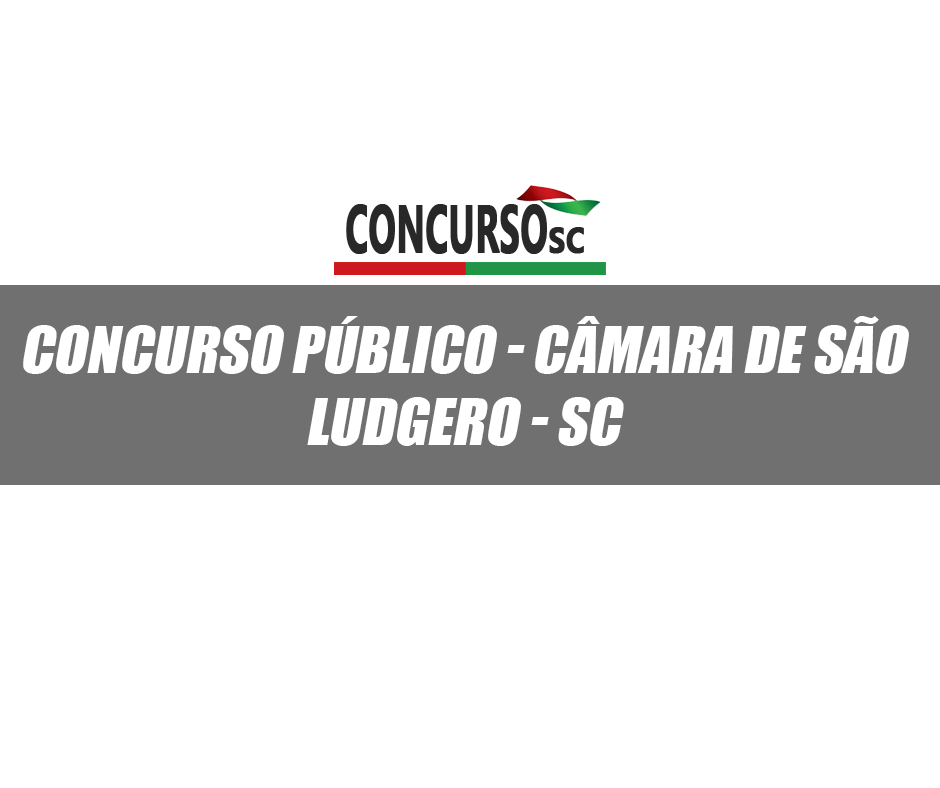 CONCURSOsc

CONCURSO PÚBLICO - CÂMARA DE SÃO LUDGERO - SC